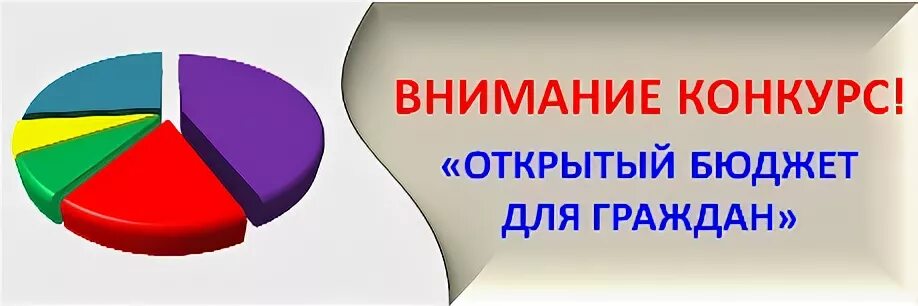 ВНИМАНИЕ КОНКУРС!

«ОТКРЫТЫЙ БЮДЖЕТ ДЛЯ ГРАЖДАН»